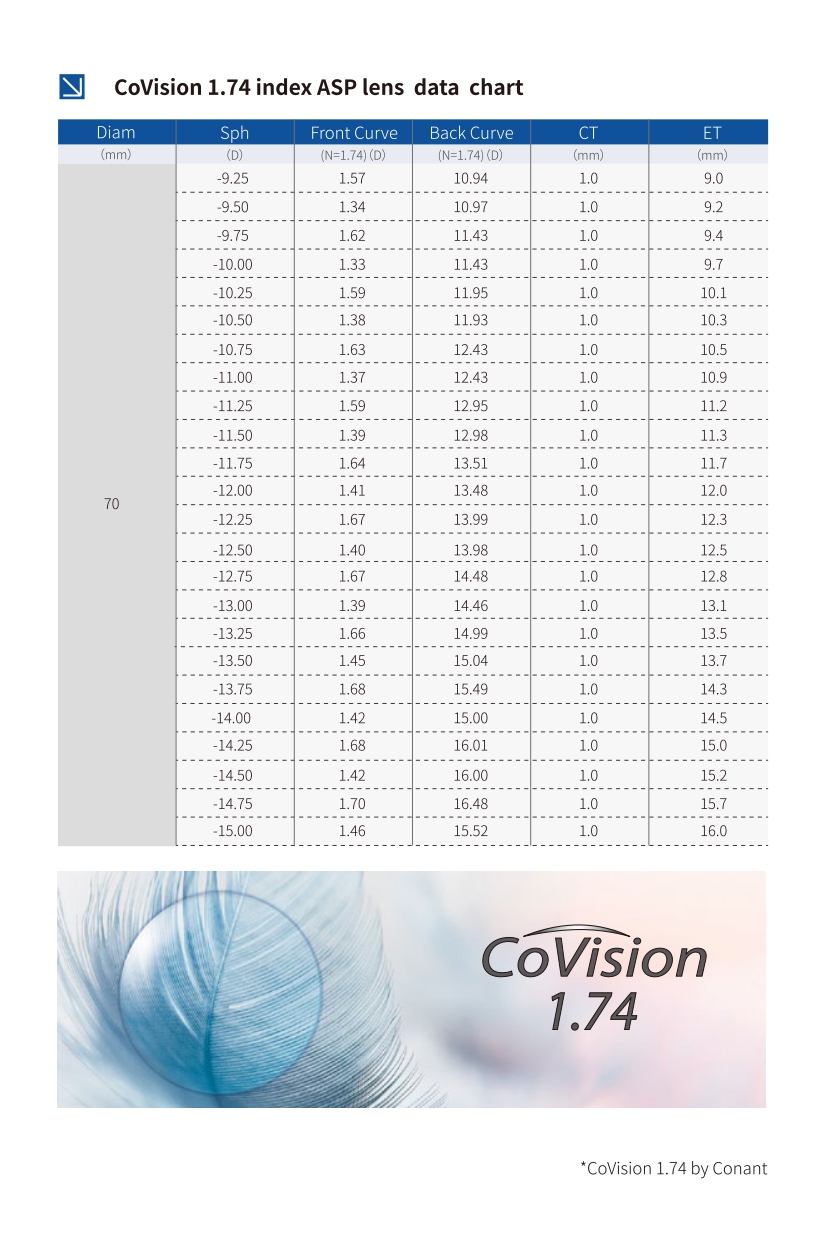 CoVision 1.74 index ASP lens data chart

| Diam | Sph | Front Curve | Back Curve | CT | ET |
|---|---|---|---|---|---|
| (mm) | (D) | (N=1.74) (D) | (N=1.74) (D) | (mm) | (mm) |
| 70 | -9.25 | 1.57 | 10.94 | 1.0 | 9.0 |
| | -9.50 | 1.34 | 10.97 | 1.0 | 9.2 |
| | -9.75 | 1.62 | 11.43 | 1.0 | 9.4 |
| | -10.00 | 1.33 | 11.43 | 1.0 | 9.7 |
| | -10.25 | 1.59 | 11.95 | 1.0 | 10.1 |
| | -10.50 | 1.38 | 11.93 | 1.0 | 10.3 |
| | -10.75 | 1.63 | 12.43 | 1.0 | 10.5 |
| | -11.00 | 1.37 | 12.43 | 1.0 | 10.9 |
| | -11.25 | 1.59 | 12.95 | 1.0 | 11.2 |
| | -11.50 | 1.39 | 12.98 | 1.0 | 11.3 |
| | -11.75 | 1.64 | 13.51 | 1.0 | 11.7 |
| | -12.00 | 1.41 | 13.48 | 1.0 | 12.0 |
| | -12.25 | 1.67 | 13.99 | 1.0 | 12.3 |
| | -12.50 | 1.40 | 13.98 | 1.0 | 12.5 |
| | -12.75 | 1.67 | 14.48 | 1.0 | 12.8 |
| | -13.00 | 1.39 | 14.46 | 1.0 | 13.1 |
| | -13.25 | 1.66 | 14.99 | 1.0 | 13.5 |
| | -13.50 | 1.45 | 15.04 | 1.0 | 13.7 |
| | -13.75 | 1.68 | 15.49 | 1.0 | 14.3 |
| | -14.00 | 1.42 | 15.00 | 1.0 | 14.5 |
| | -14.25 | 1.68 | 16.01 | 1.0 | 15.0 |
| | -14.50 | 1.42 | 16.00 | 1.0 | 15.2 |
| | -14.75 | 1.70 | 16.48 | 1.0 | 15.7 |
| | -15.00 | 1.46 | 15.52 | 1.0 | 16.0 |

CoVision
1.74

*CoVision 1.74 by Conant